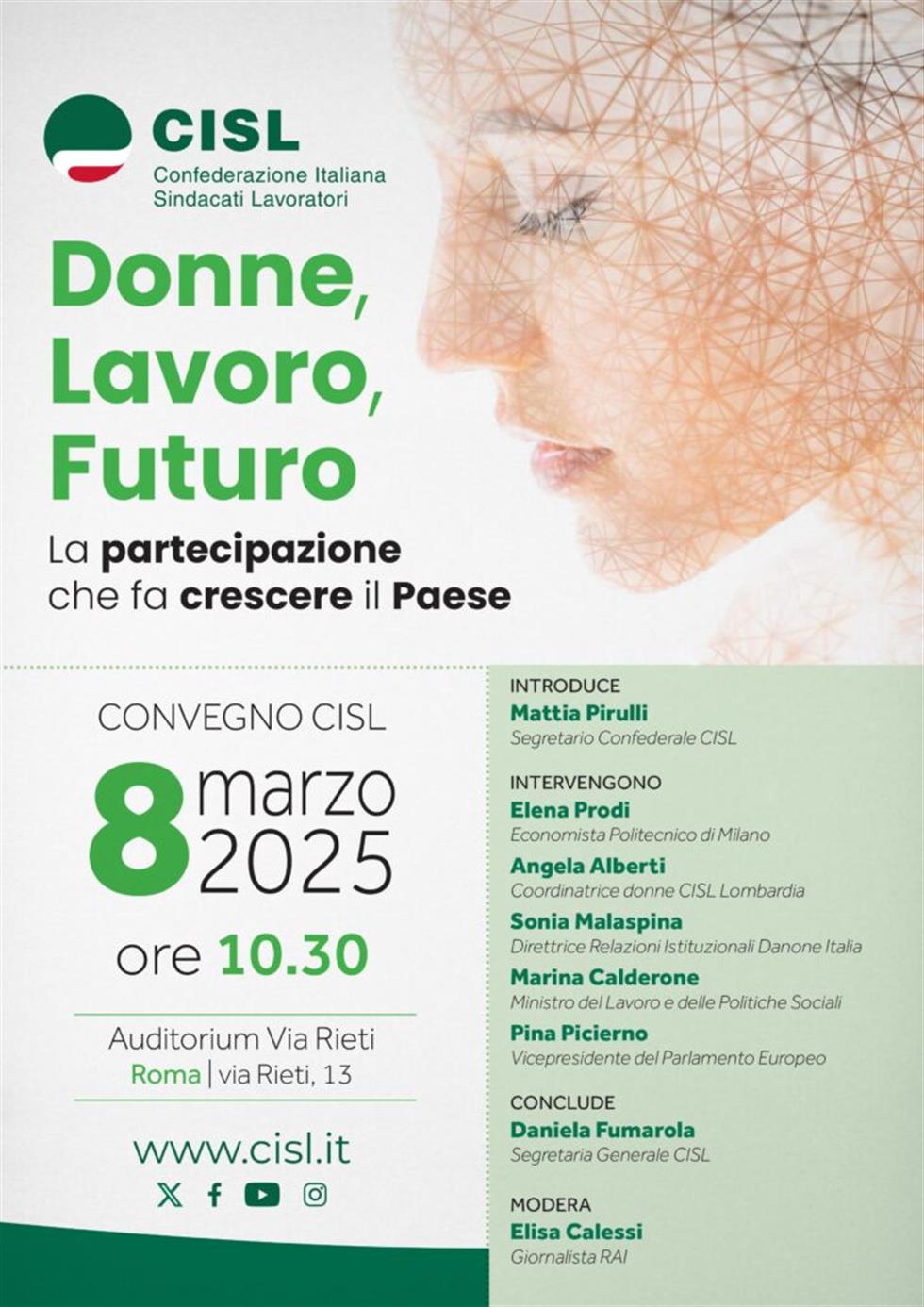 CISL
Confederazione Italiana
Sindacati Lavoratori

Donne,
Lavoro,
Futuro

La partecipazione
che fa crescere il Paese

CONVEGNO CISL

8 marzo
2025

ore 10.30

Auditorium Via Rieti
Roma | via Rieti, 13

www.cisl.it

INTRODUCE
Mattia Pirulli
Segretario Confederale CISL

INTERVENGONO
Elena Prodi
Economista Politecnico di Milano

Angela Alberti
Coordinatrice donne CISL Lombardia

Sonia Malaspina
Direttrice Relazioni Istituzionali Danone Italia

Marina Calderone
Ministro del Lavoro e delle Politiche Sociali

Pina Picierno
Vicepresidente del Parlamento Europeo

CONCLUDE
Daniela Fumarola
Segretaria Generale CISL

MODERA
Elisa Calessi
Giornalista RAI